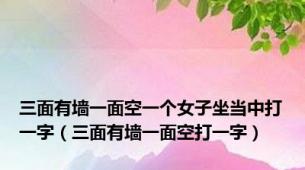 三面有墙一面空一个女子坐当中打一字（三面有墙一面空打一字）